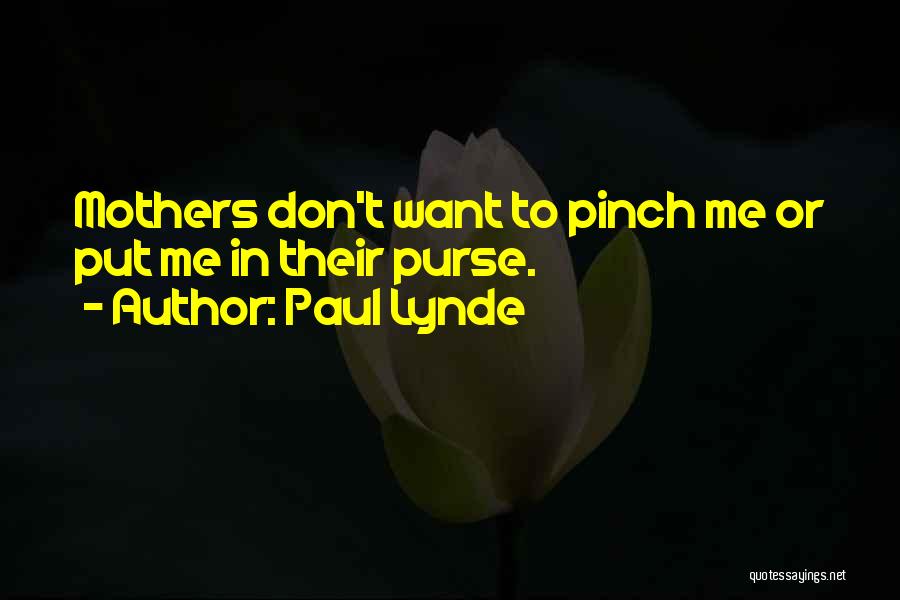 Mothers don't want to pinch me or put me in their purse.
- Author: Paul Lynde

quotessayings.net